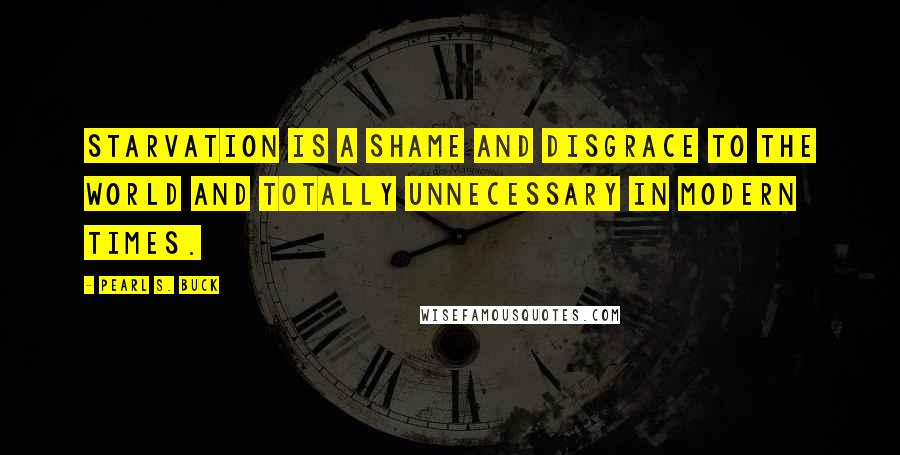 STARVATION IS A SHAME AND DISGRACE TO THE WORLD AND TOTALLY UNNECESSARY IN MODERN TIMES.

- PEARL S. BUCK

WISEFAMOUSQUOTES.COM